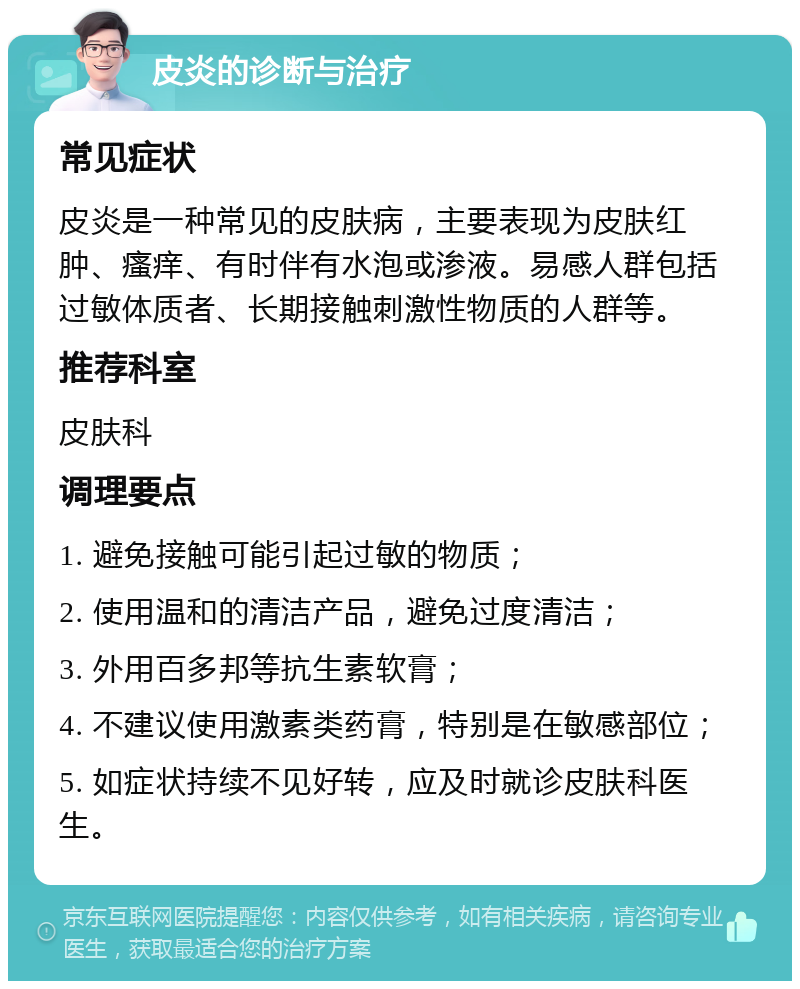 皮炎的诊断与治疗

常见症状

皮炎是一种常见的皮肤病，主要表现为皮肤红肿、瘙痒、有时伴有水泡或渗液。易感人群包括过敏体质者、长期接触刺激性物质的人群等。

推荐科室

皮肤科

调理要点

1. 避免接触可能引起过敏的物质；

2. 使用温和的清洁产品，避免过度清洁；

3. 外用百多邦等抗生素软膏；

4. 不建议使用激素类药膏，特别是在敏感部位；

5. 如症状持续不见好转，应及时就诊皮肤科医生。

京东互联网医院提醒您：内容仅供参考，如有相关疾病，请咨询专业医生，获取最适合您的治疗方案